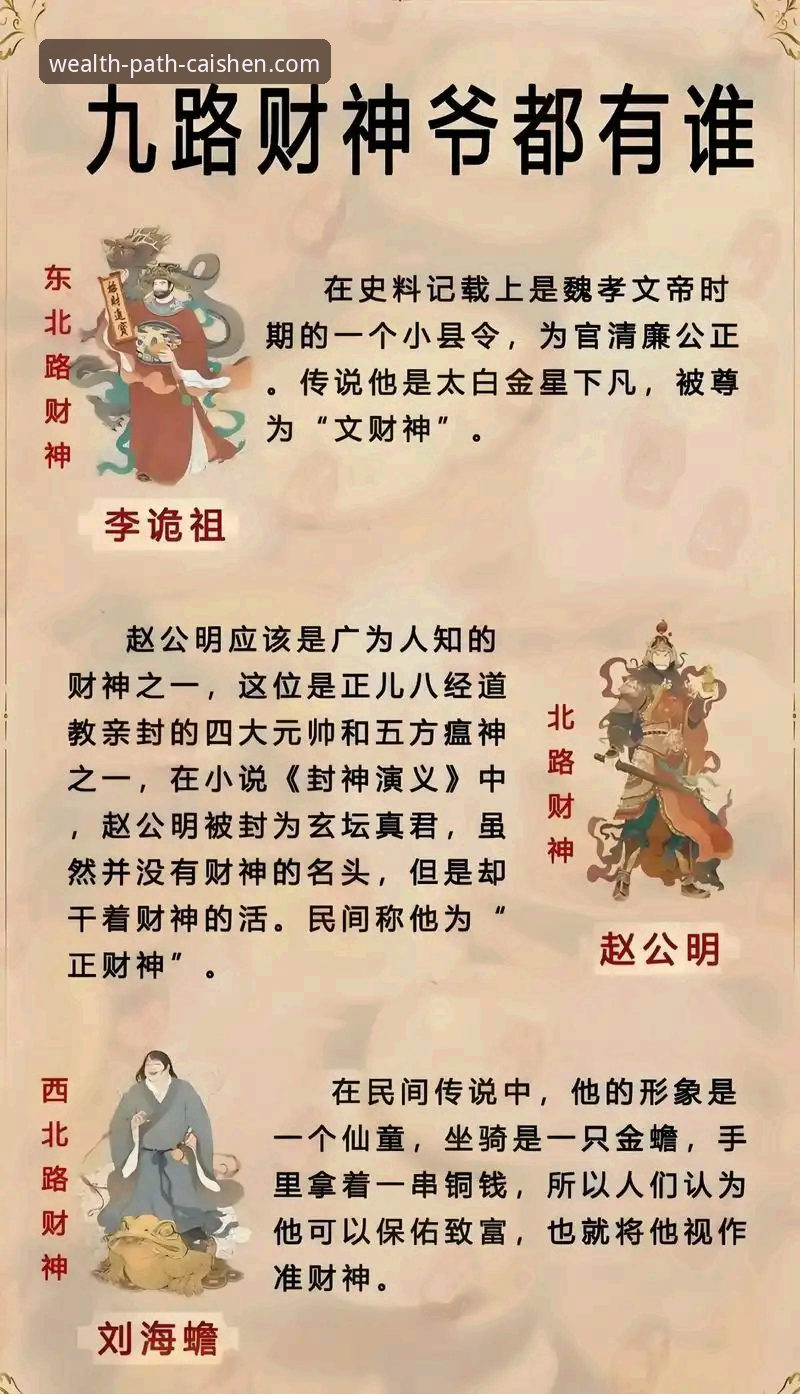 wealth-path-caishen.com

九路财神爷都有谁

东北路财神

招财进宝

在史料记载上是魏孝文帝时期的一个小县令，为官清廉公正。传说他是太白金星下凡，被尊为“文财神”。

李诡祖

赵公明应该是广为人知的财神之一，这位是正儿八经道教亲封的四大元帅和五方瘟神之一，在小说《封神演义》中，赵公明被封为玄坛真君，虽然并没有财神的名头，但是却干着财神的活。民间称他为“正财神”。

北路财神

赵公明

西北路财神

在民间传说中，他的形象是一个仙童，坐骑是一只金蟾，手里拿着一串铜钱，所以人们认为他可以保佑致富，也就将他视作准财神。

刘海蟾